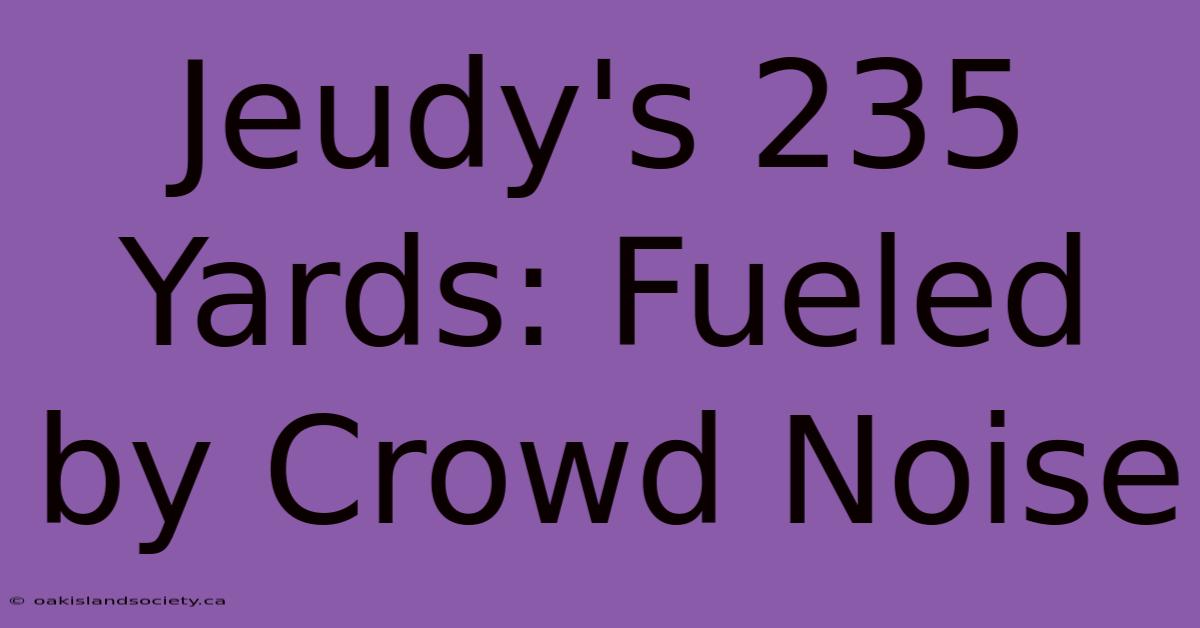 Jeudy's 235 Yards: Fueled by Crowd Noise

© oakislandsociety.ca